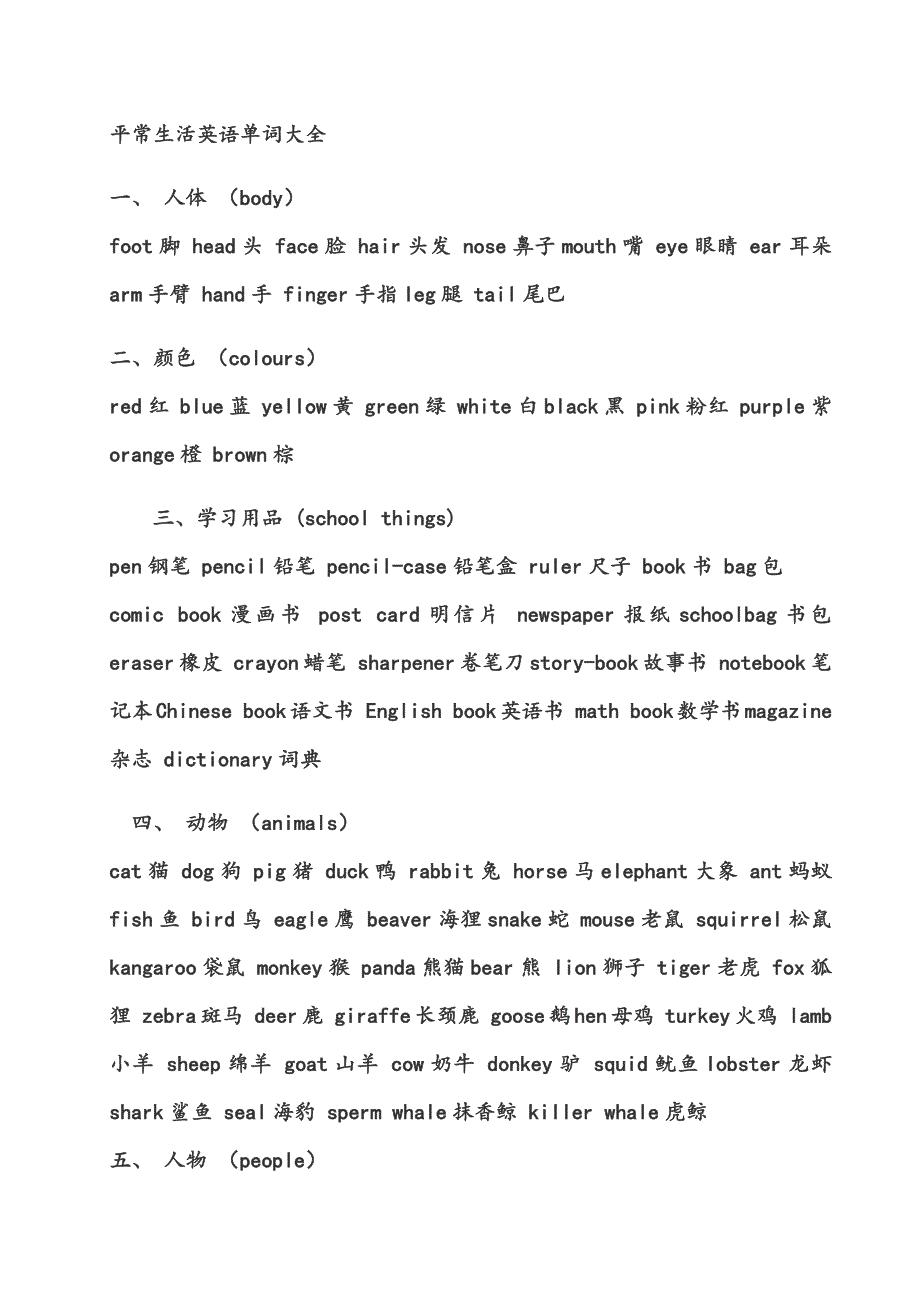 平常生活英语单词大全

一、 人体 （body）

foot 脚 head 头 face 脸 hair 头发 nose 鼻子 mouth 嘴 eye 眼睛 ear 耳朵 arm 手臂 hand 手 finger 手指 leg 腿 tail 尾巴

二、颜色 （colours）

red 红 blue 蓝 yellow 黄 green 绿 white 白 black 黑 pink 粉红 purple 紫 orange 橙 brown 棕

三、学习用品 (school things)

pen 钢笔 pencil 铅笔 pencil-case 铅笔盒 ruler 尺子 book 书 bag 包 comic book 漫画书 post card 明信片 newspaper 报纸 schoolbag 书包 eraser 橡皮 crayon 蜡笔 sharpener 卷笔刀 story-book 故事书 notebook 笔记本 Chinese book 语文书 English book 英语书 math book 数学书 magazine 杂志 dictionary 词典

四、 动物 （animals）

cat 猫 dog 狗 pig 猪 duck 鸭 rabbit 兔 horse 马 elephant 大象 ant 蚂蚁 fish 鱼 bird 鸟 eagle 鹰 beaver 海狸 snake 蛇 mouse 老鼠 squirrel 松鼠 kangaroo 袋鼠 monkey 猴 panda 熊猫 bear 熊 lion 狮子 tiger 老虎 fox 狐狸 zebra 斑马 deer 鹿 giraffe 长颈鹿 goose 鹅 hen 母鸡 turkey 火鸡 lamb 小羊 sheep 绵羊 goat 山羊 cow 奶牛 donkey 驴 squid 鱿鱼 lobster 龙虾 shark 鲨鱼 seal 海豹 sperm whale 抹香鲸 killer whale 虎鲸

五、 人物 （people）